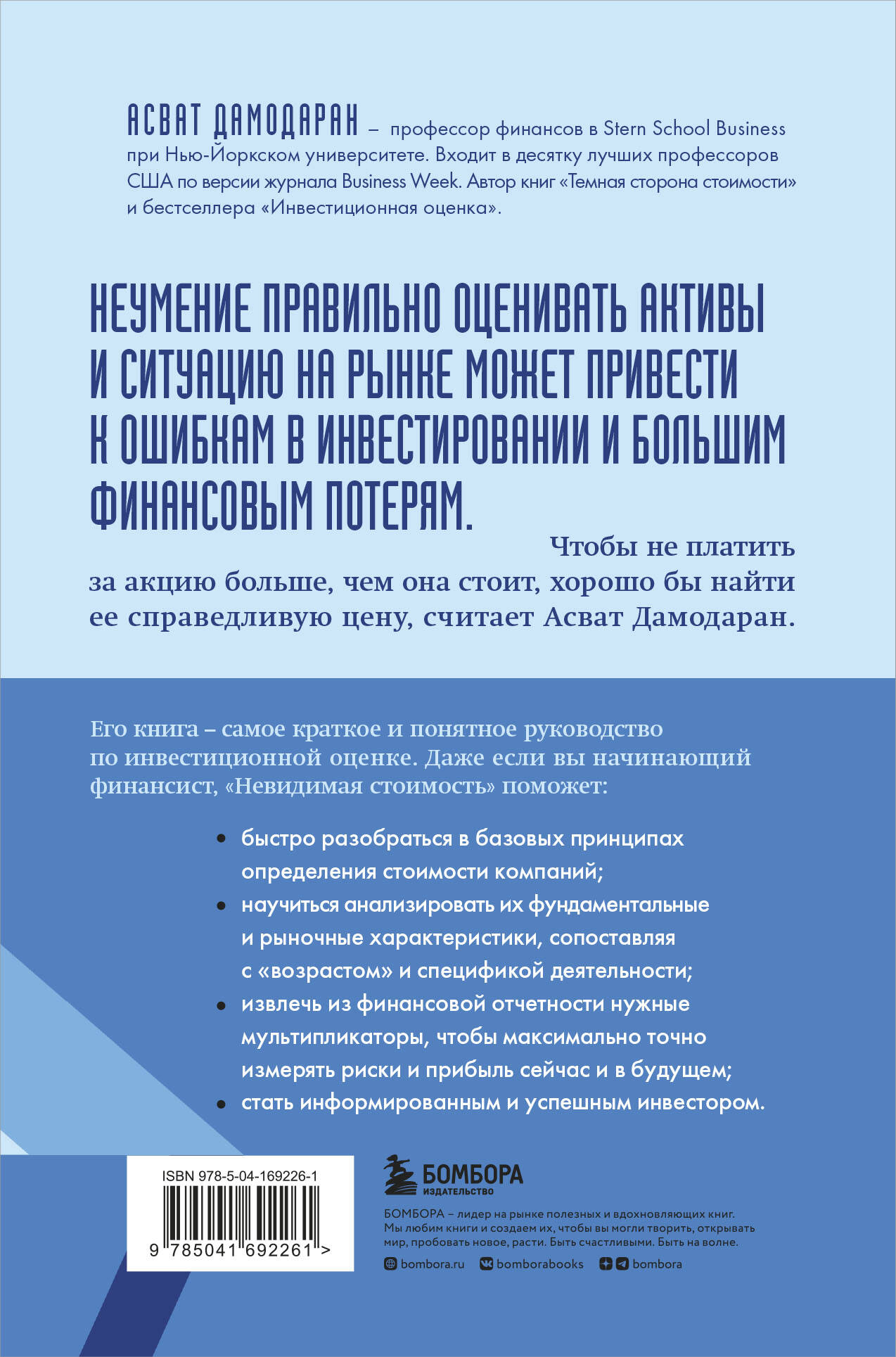 АСВАТ ДАМОДАРАН – профессор финансов в Stern School Business при Нью-Йоркском университете. Входит в десятку лучших профессоров США по версии журнала Business Week. Автор книг «Темная сторона стоимости» и бестселлера «Инвестиционная оценка».

НЕУМЕНИЕ ПРАВИЛЬНО ОЦЕНИВАТЬ АКТИВЫ И СИТУАЦИЮ НА РЫНКЕ МОЖЕТ ПРИВЕСТИ К ОШИБКАМ В ИНВЕСТИРОВАНИИ И БОЛЬШИМ ФИНАНСОВЫМ ПОТЕРЯМ.

Чтобы не платить за акцию больше, чем она стоит, хорошо бы найти ее справедливую цену, считает Асват Дамодаран.

Его книга – самое краткое и понятное руководство по инвестиционной оценке. Даже если вы начинающий финансист, «Невидимая стоимость» поможет:

• быстро разобраться в базовых принципах определения стоимости компаний;
• научиться анализировать их фундаментальные и рыночные характеристики, сопоставляя с «возрастом» и спецификой деятельности;
• извлечь из финансовой отчетности нужные мультипликаторы, чтобы максимально точно измерять риски и прибыль сейчас и в будущем;
• стать информированным и успешным инвестором.

ISBN 978-5-04-169226-1

9 785041 692261 >

БОМБОРА
ИЗДАТЕЛЬСТВО

БОМБОРА – лидер на рынке полезных и вдохновляющих книг. Мы любим книги и создаем их, чтобы вы могли творить, открывать мир, пробовать новое, расти. Быть счастливыми. Быть на волне.

bombora.ru bomborabooks bombora